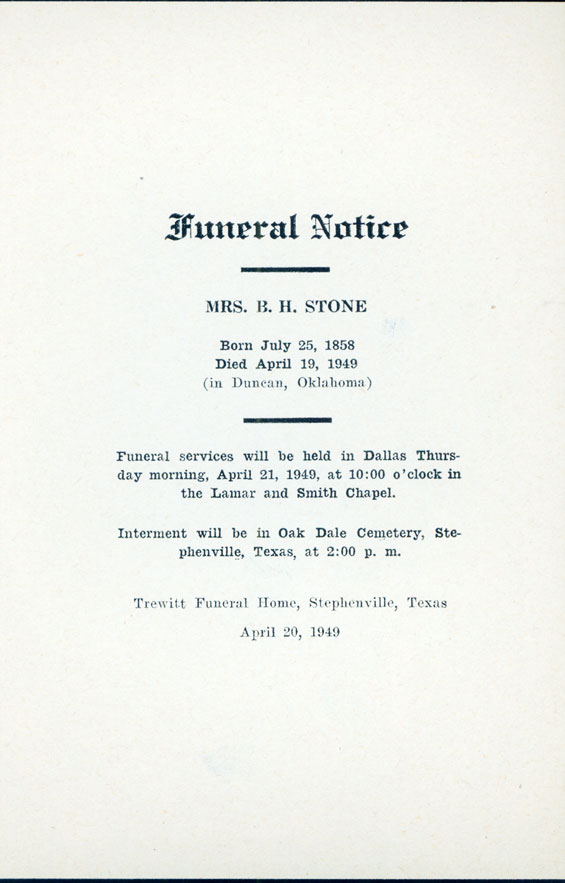 Funeral Notice

MRS. B. H. STONE

Born July 25, 1858
Died April 19, 1949
(in Duncan, Oklahoma)

Funeral services will be held in Dallas Thursday morning, April 21, 1949, at 10:00 o'clock in the Lamar and Smith Chapel.

Interment will be in Oak Dale Cemetery, Stephenville, Texas, at 2:00 p. m.

Trewitt Funeral Home, Stephenville, Texas

April 20, 1949